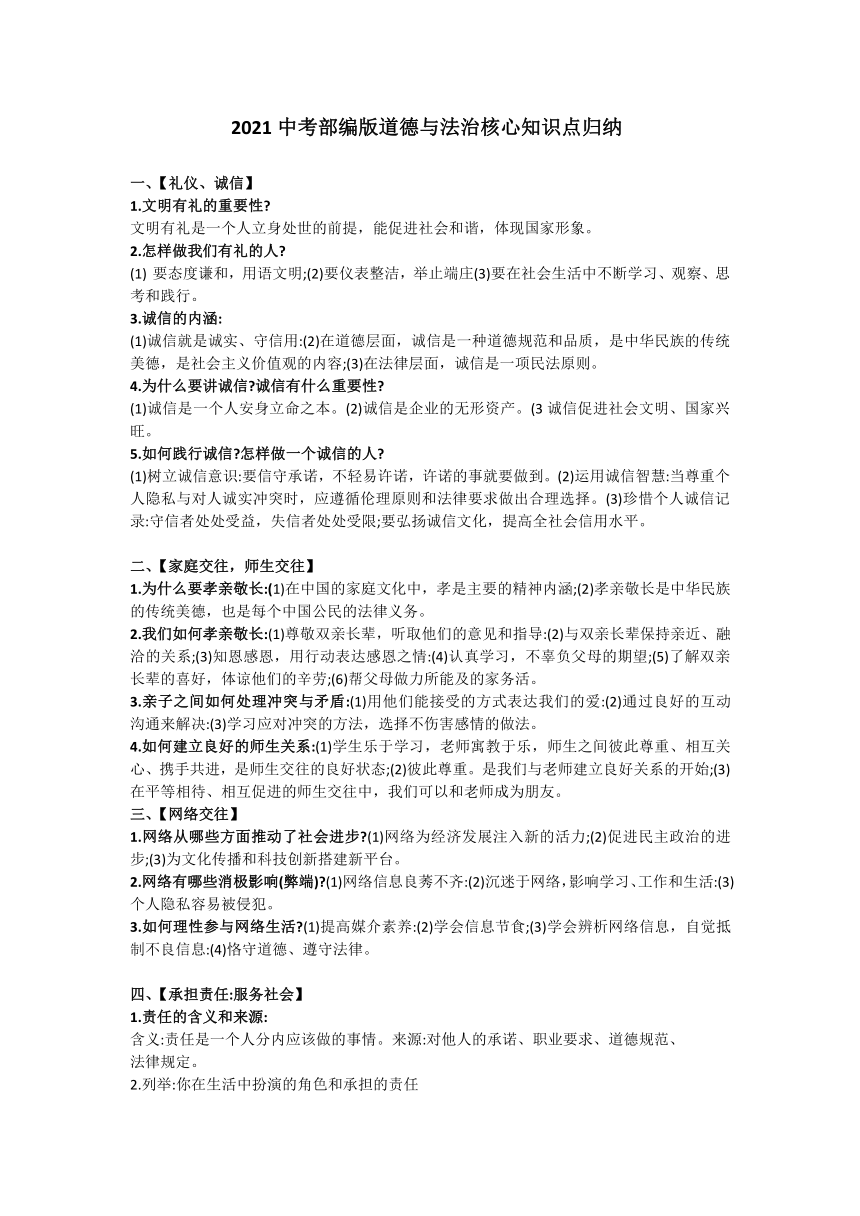 2021 中考部编版道德与法治核心知识点归纳

一、【礼仪、诚信】

1.文明有礼的重要性?

文明有礼是一个人立身处世的前提，能促进社会和谐，体现国家形象。

2.怎样做我们有礼的人?

(1) 要态度谦和，用语文明;(2)要仪表整洁，举止端庄(3)要在社会生活中不断学习、观察、思考和践行。

3.诚信的内涵:

(1)诚信就是诚实、守信用:(2)在道德层面，诚信是一种道德规范和品质，是中华民族的传统美德，是社会主义价值观的内容;(3)在法律层面，诚信是一项民法原则。

4.为什么要讲诚信?诚信有什么重要性?

(1)诚信是一个人安身立命之本。(2)诚信是企业的无形资产。(3 诚信促进社会文明、国家兴旺。

5.如何践行诚信?怎样做一个诚信的人?

(1)树立诚信意识:要信守承诺，不轻易许诺，许诺的事就要做到。(2)运用诚信智慧:当尊重个人隐私与对人诚实冲突时，应遵循伦理原则和法律要求做出合理选择。(3)珍惜个人诚信记录:守信者处处受益，失信者处处受限;要弘扬诚信文化，提高全社会信用水平。

二、【家庭交往，师生交往】

1.为什么要孝亲敬长:(1)在中国的家庭文化中，孝是主要的精神内涵;(2)孝亲敬长是中华民族的传统美德，也是每个中国公民的法律义务。

2.我们如何孝亲敬长:(1)尊敬双亲长辈，听取他们的意见和指导:(2)与双亲长辈保持亲近、融洽的关系;(3)知恩感恩，用行动表达感恩之情:(4)认真学习，不辜负父母的期望;(5)了解双亲长辈的喜好，体谅他们的辛劳;(6)帮父母做力所能及的家务活。

3.亲子之间如何处理冲突与矛盾:(1)用他们能接受的方式表达我们的爱:(2)通过良好的互动沟通来解决:(3)学习应对冲突的方法，选择不伤害感情的做法。

4.如何建立良好的师生关系:(1)学生乐于学习，老师寓教于乐，师生之间彼此尊重、相互关心、携手共进，是师生交往的良好状态;(2)彼此尊重。是我们与老师建立良好关系的开始;(3)在平等相待、相互促进的师生交往中，我们可以和老师成为朋友。

三、【网络交往】

1.网络从哪些方面推动了社会进步?(1)网络为经济发展注入新的活力;(2)促进民主政治的进步;(3)为文化传播和科技创新搭建新平台。

2.网络有哪些消极影响(弊端)?(1)网络信息良莠不齐:(2)沉迷于网络，影响学习、工作和生活:(3)个人隐私容易被侵犯。

3.如何理性参与网络生活?(1)提高媒介素养:(2)学会信息节食;(3)学会辨析网络信息，自觉抵制不良信息:(4)恪守道德、遵守法律。

四、【承担责任:服务社会】

1.责任的含义和来源:

含义:责任是一个人分内应该做的事情。来源:对他人的承诺、职业要求、道德规范、法律规定。

2.列举:你在生活中扮演的角色和承担的责任